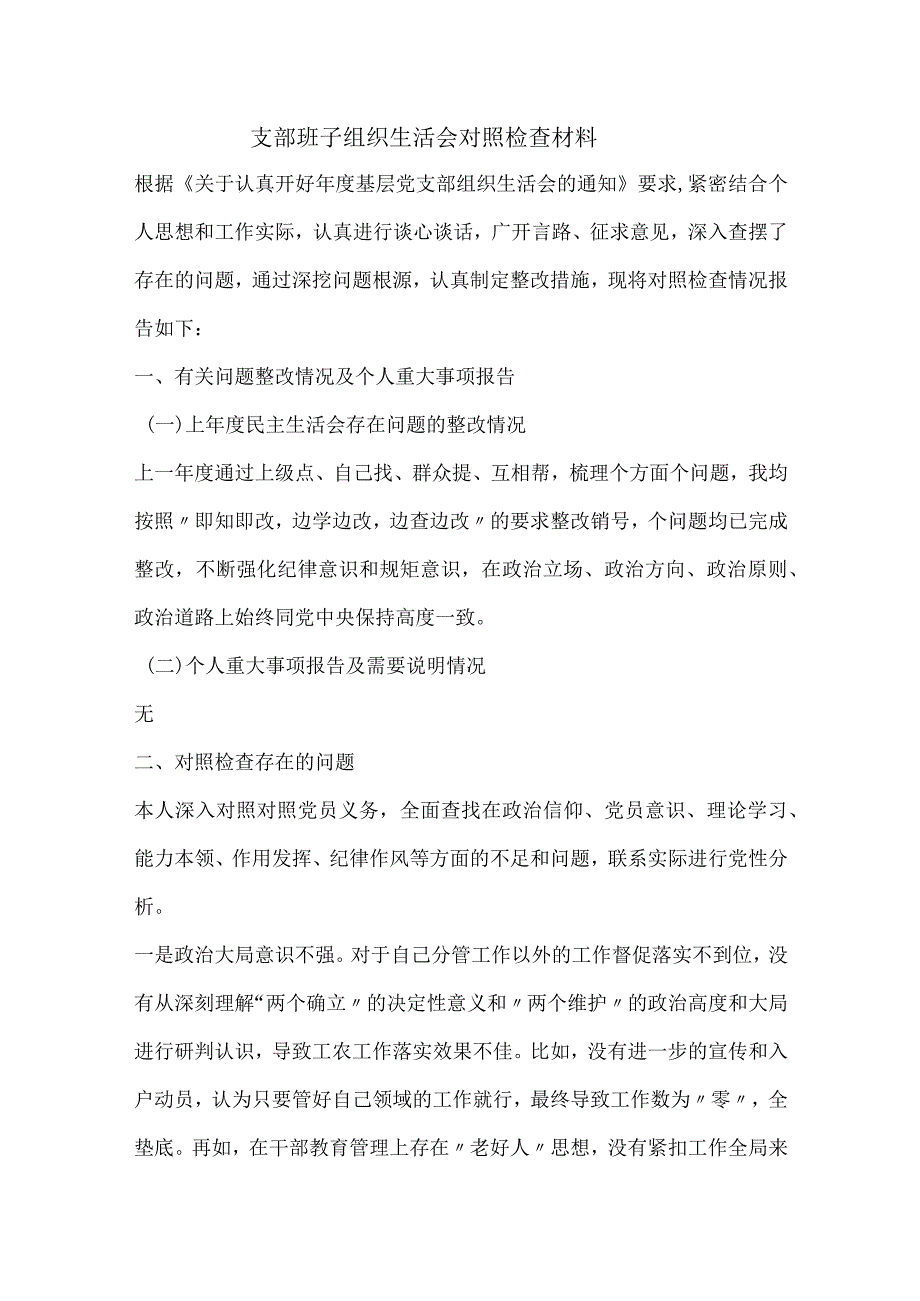 支部班子组织生活会对照检查材料

根据《关于认真开好年度基层党支部组织生活会的通知》要求,紧密结合个人思想和工作实际，认真进行谈心谈话，广开言路、征求意见，深入查摆了存在的问题，通过深挖问题根源，认真制定整改措施，现将对照检查情况报告如下：

一、有关问题整改情况及个人重大事项报告

（一）上年度民主生活会存在问题的整改情况

上一年度通过上级点、自己找、群众提、互相帮，梳理个方面个问题，我均按照〃即知即改，边学边改，边查边改〃的要求整改销号，个问题均已完成整改，不断强化纪律意识和规矩意识，在政治立场、政治方向、政治原则、政治道路上始终同党中央保持高度一致。

（二）个人重大事项报告及需要说明情况

无

二、对照检查存在的问题

本人深入对照对照党员义务，全面查找在政治信仰、党员意识、理论学习、能力本领、作用发挥、纪律作风等方面的不足和问题，联系实际进行党性分析。

一是政治大局意识不强。对于自己分管工作以外的工作督促落实不到位，没有从深刻理解“两个确立〃的决定性意义和〃两个维护〃的政治高度和大局进行研判认识，导致工农工作落实效果不佳。比如，没有进一步的宣传和入户动员，认为只要管好自己领域的工作就行，最终导致工作数为〃零〃，全垫底。再如，在干部教育管理上存在〃老好人〃思想，没有紧扣工作全局来